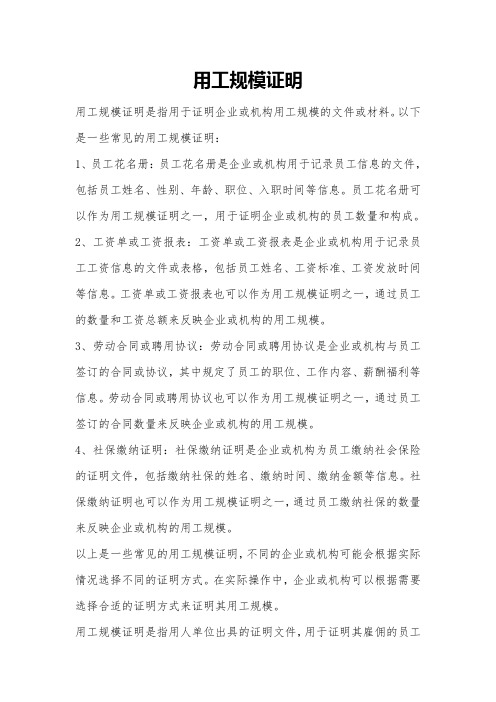 用工规模证明

用工规模证明是指用于证明企业或机构用工规模的文件或材料。以下是一些常见的用工规模证明：

1、员工花名册：员工花名册是企业或机构用于记录员工信息的文件，包括员工姓名、性别、年龄、职位、入职时间等信息。员工花名册可以作为用工规模证明之一，用于证明企业或机构的员工数量和构成。

2、工资单或工资报表：工资单或工资报表是企业或机构用于记录员工工资信息的文件或表格，包括员工姓名、工资标准、工资发放时间等信息。工资单或工资报表也可以作为用工规模证明之一，通过员工的数量和工资总额来反映企业或机构的用工规模。

3、劳动合同或聘用协议：劳动合同或聘用协议是企业或机构与员工签订的合同或协议，其中规定了员工的职位、工作内容、薪酬福利等信息。劳动合同或聘用协议也可以作为用工规模证明之一，通过员工签订的合同数量来反映企业或机构的用工规模。

4、社保缴纳证明：社保缴纳证明是企业或机构为员工缴纳社会保险的证明文件，包括缴纳社保的姓名、缴纳时间、缴纳金额等信息。社保缴纳证明也可以作为用工规模证明之一，通过员工缴纳社保的数量来反映企业或机构的用工规模。

以上是一些常见的用工规模证明，不同的企业或机构可能会根据实际情况选择不同的证明方式。在实际操作中，企业或机构可以根据需要选择合适的证明方式来证明其用工规模。

用工规模证明是指用人单位出具的证明文件，用于证明其雇佣的员工